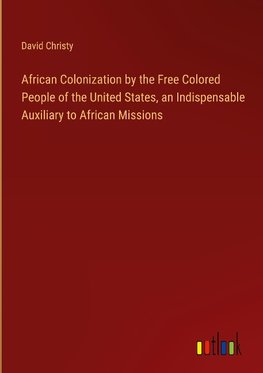 David Christy

African Colonization by the Free Colored People of the United States, an Indispensable Auxiliary to African Missions

outlook